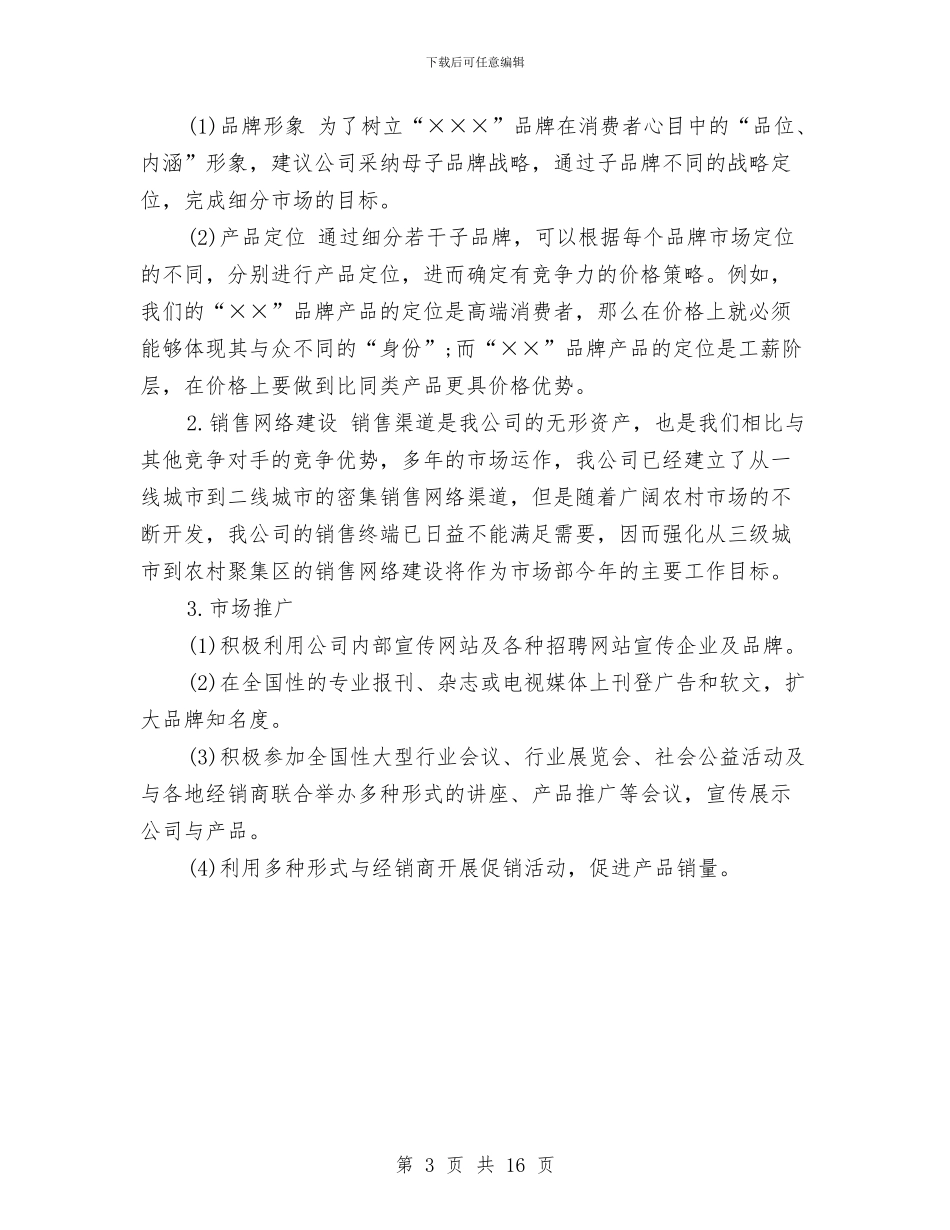 下载后可任意编辑

(1)品牌形象 为了树立“×××”品牌在消费者心目中的“品位、内涵”形象，建议公司采纳母子品牌战略，通过子品牌不同的战略定位，完成细分市场的目标。

(2)产品定位 通过细分若干子品牌，可以根据每个品牌市场定位的不同，分别进行产品定位，进而确定有竞争力的价格策略。例如，我们的“××”品牌产品的定位是高端消费者，那么在价格上就必须能够体现其与众不同的“身份”;而“××”品牌产品的定位是工薪阶层，在价格上要做到比同类产品更具价格优势。

2.销售网络建设 销售渠道是我公司的无形资产，也是我们相比与其他竞争对手的竞争优势，多年的市场运作，我公司已经建立了从一线城市到二线城市的密集销售网络渠道，但是随着广阔农村市场的不断开发，我公司的销售终端已日益不能满足需要，因而强化从三级城市到农村聚集区的销售网络建设将作为市场部今年的主要工作目标。

3.市场推广

(1)积极利用公司内部宣传网站及各种招聘网站宣传企业及品牌。

(2)在全国性的专业报刊、杂志或电视媒体上刊登广告和软文，扩大品牌知名度。

(3)积极参加全国性大型行业会议、行业展览会、社会公益活动及与各地经销商联合举办多种形式的讲座、产品推广等会议，宣传展示公司与产品。

(4)利用多种形式与经销商开展促销活动，促进产品销量。

第 3 页 共 16 页